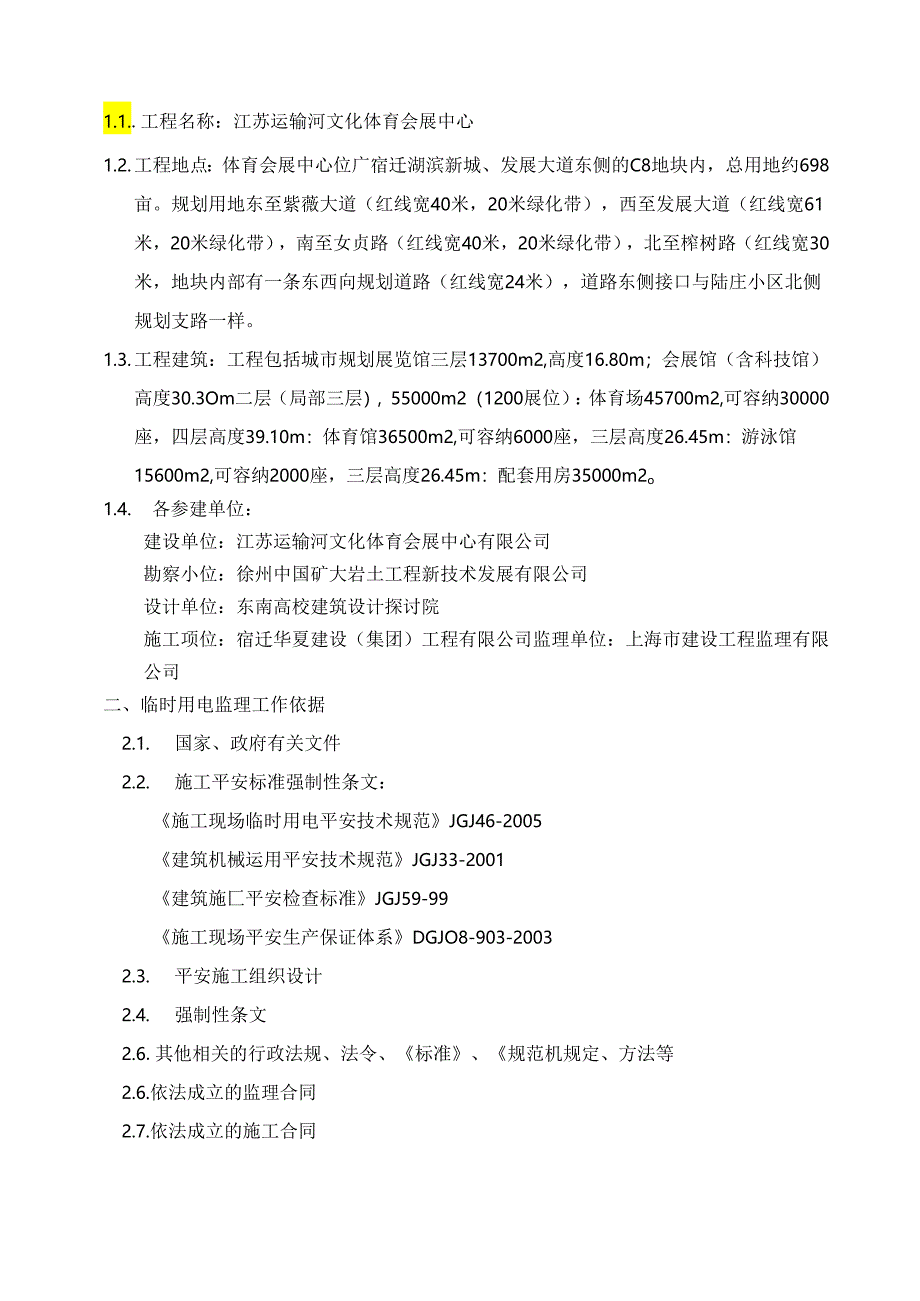 1.1.. 工程名称：江苏运输河文化体育会展中心

1.2. 工程地点：体育会展中心位广宿迁湖滨新城、发展大道东侧的C8地块内，总用地约698亩。规划用地东至紫薇大道（红线宽40米，20米绿化带），西至发展大道（红线宽61米，20米绿化带），南至女贞路（红线宽40米，20米绿化带），北至榨树路（红线宽30米，地块内部有一条东西向规划道路（红线宽24米），道路东侧接口与陆庄小区北侧规划支路一样。

1.3. 工程建筑：工程包括城市规划展览馆三层13700m2,高度16.80m；会展馆（含科技馆）高度30.3Om二层（局部三层），55000m2（1200展位）：体育场45700m2,可容纳30000座，四层高度39.10m：体育馆36500m2,可容纳6000座，三层高度26.45m：游泳馆15600m2,可容纳2000座，三层高度26.45m：配套用房35000m2。

1.4. 各参建单位：

建设单位：江苏运输河文化体育会展中心有限公司

勘察小位：徐州中国矿大岩土工程新技术发展有限公司

设计单位：东南高校建筑设计探讨院

施工项位：宿迁华夏建设（集团）工程有限公司监理单位：上海市建设工程监理有限公司

二、临时用电监理工作依据

2.1. 国家、政府有关文件

2.2. 施工平安标准强制性条文：

《施工现场临时用电平安技术规范》JGJ46-2005

《建筑机械运用平安技术规范》JGJ33-2001

《建筑施匚平安检查标准》JGJ59-99

《施工现场平安生产保证体系》DGJO8-903-2003

2.3. 平安施工组织设计

2.4. 强制性条文

2.6. 其他相关的行政法规、法令、《标准》、《规范机规定、方法等

2.6.依法成立的监理合同

2.7.依法成立的施工合同